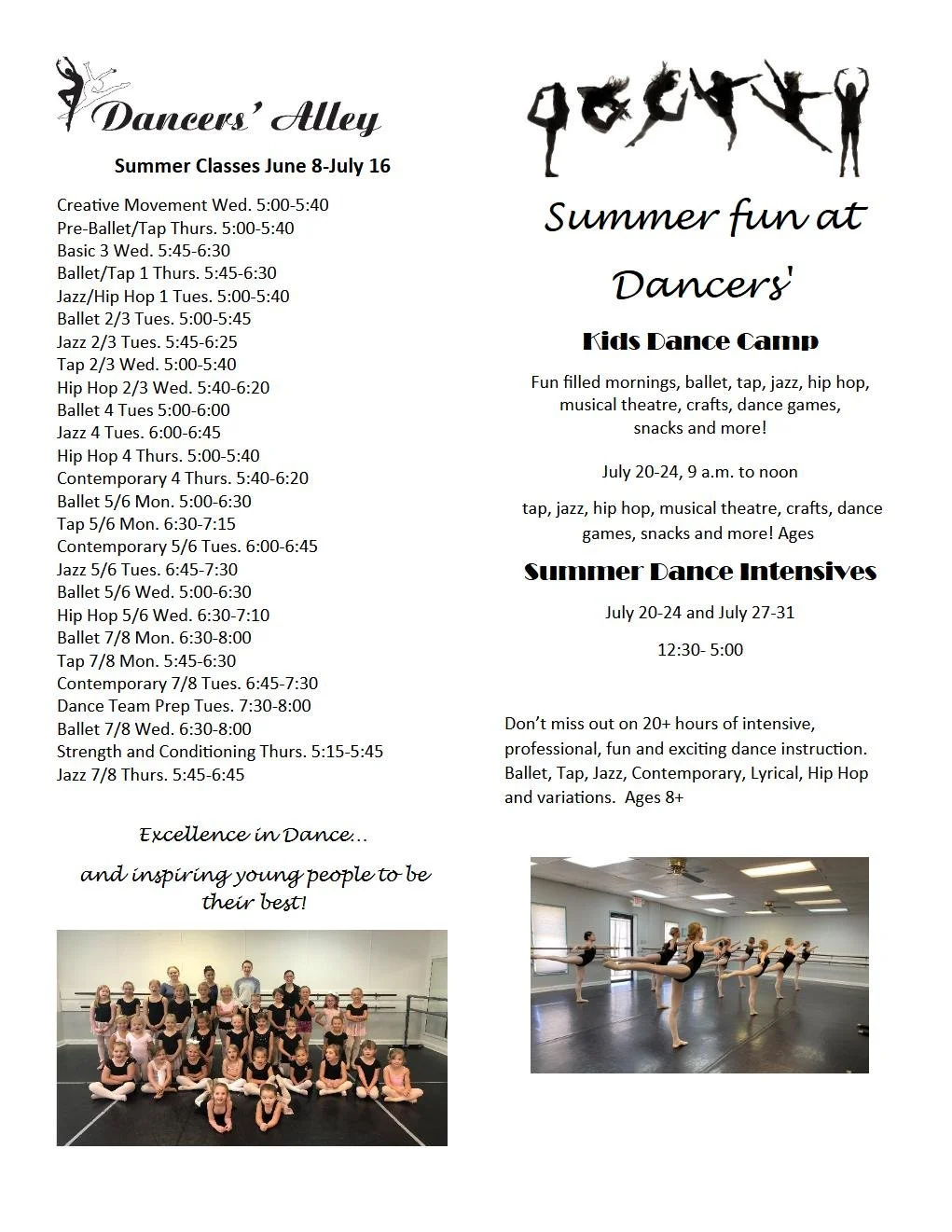 Dancers' Alley

Summer Classes June 8-July 16

Creative Movement Wed. 5:00-5:40
Pre-Ballet/Tap Thurs. 5:00-5:40
Basic 3 Wed. 5:45-6:30
Ballet/Tap 1 Thurs. 5:45-6:30
Jazz/Hip Hop 1 Tues. 5:00-5:40
Ballet 2/3 Tues. 5:00-5:45
Jazz 2/3 Tues. 5:45-6:25
Tap 2/3 Wed. 5:00-5:40
Hip Hop 2/3 Wed. 5:40-6:20
Ballet 4 Tues 5:00-6:00
Jazz 4 Tues. 6:00-6:45
Hip Hop 4 Thurs. 5:00-5:40
Contemporary 4 Thurs. 5:40-6:20
Ballet 5/6 Mon. 5:00-6:30
Tap 5/6 Mon. 6:30-7:15
Contemporary 5/6 Tues. 6:00-6:45
Jazz 5/6 Tues. 6:45-7:30
Ballet 5/6 Wed. 5:00-6:30
Hip Hop 5/6 Wed. 6:30-7:10
Ballet 7/8 Mon. 6:30-8:00
Tap 7/8 Mon. 5:45-6:30
Contemporary 7/8 Tues. 6:45-7:30
Dance Team Prep Tues. 7:30-8:00
Ballet 7/8 Wed. 6:30-8:00
Strength and Conditioning Thurs. 5:15-5:45
Jazz 7/8 Thurs. 5:45-6:45

Excellence in Dance...

and inspiring young people to be their best!

Summer fun at Dancers'

Kids Dance Camp

Fun filled mornings, ballet, tap, jazz, hip hop, musical theatre, crafts, dance games, snacks and more!

July 20-24, 9 a.m. to noon

tap, jazz, hip hop, musical theatre, crafts, dance games, snacks and more! Ages

Summer Dance Intensives

July 20-24 and July 27-31

12:30- 5:00

Don't miss out on 20+ hours of intensive, professional, fun and exciting dance instruction. Ballet, Tap, Jazz, Contemporary, Lyrical, Hip Hop and variations. Ages 8+